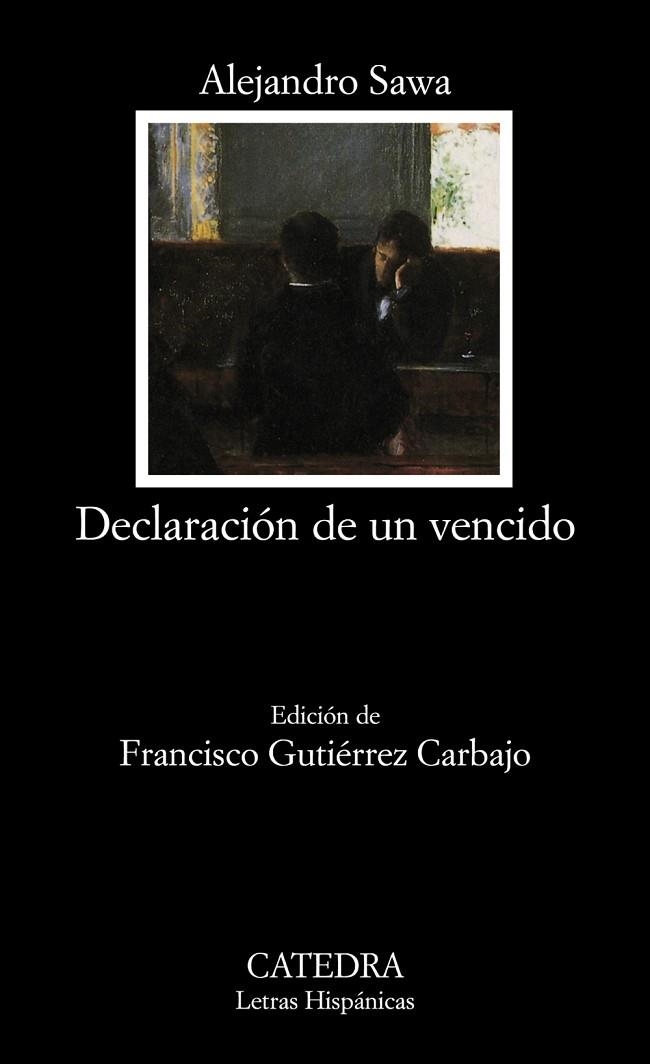 Alejandro Sawa

Declaración de un vencido

Edición de
Francisco Gutiérrez Carbajo

CATEDRA
Letras Hispánicas